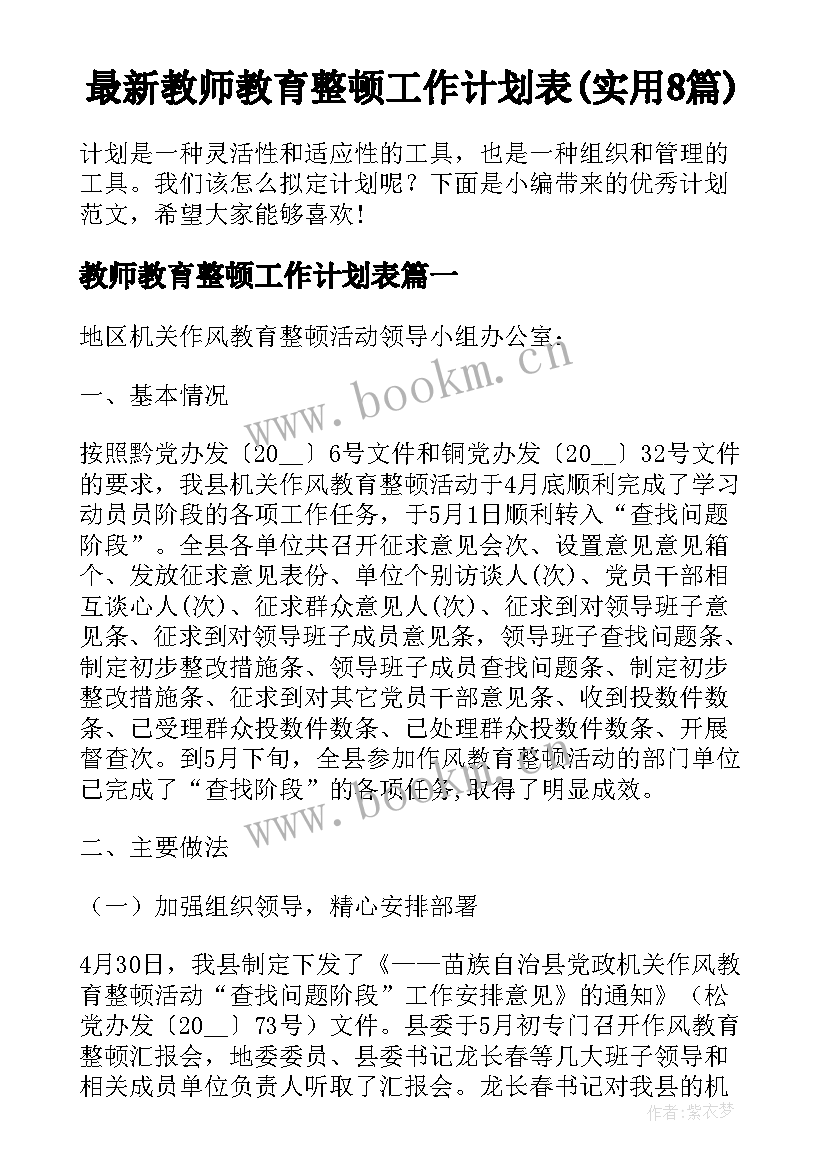 最新教师教育整顿工作计划表(实用8篇)

计划是一种灵活性和适应性的工具，也是一种组织和管理的工具。我们该怎么拟定计划呢？下面是小编带来的优秀计划范文，希望大家能够喜欢！

教师教育整顿工作计划表篇一

地区机关作风教育整顿活动领导小组办公室：

一、基本情况

按照黔党办发〔20__〕6号文件和铜党办发〔20__〕32号文件的要求，我县机关作风教育整顿活动于4月底顺利完成了学习动员员阶段的各项工作任务，于5月1日顺利转入“查找问题阶段”。全县各单位共召开征求意见会次、设置意见意见箱个、发放征求意见表份、单位个别访谈人(次)、党员干部相互谈心人(次)、征求群众意见人(次)、征求到对领导班子意见条、征求到对领导班子成员意见条，领导班子查找问题条、制定初步整改措施条、领导班子成员查找问题条、制定初步整改措施条、征求到对其它党员干部意见条、收到投数件数条、已受理群众投数件数条、已处理群众投数件数条、开展督查次。到5月下旬，全县参加作风教育整顿活动的部门单位已完成了“查找阶段”的各项任务,取得了明显成效。

二、主要做法

（一）加强组织领导，精心安排部署

4月30日，我县制定下发了《——苗族自治县党政机关作风教育整顿活动“查找问题阶段”工作安排意见》的通知》（松党办发〔20__〕73号）文件。县委于5月初专门召开作风教育整顿汇报会，地委委员、县委书记龙长春等几大班子领导和相关成员单位负责人听取了汇报会。龙长春书记对我县的机

www.bookm.cn

www.bookm.cn

作者：紫衣梦